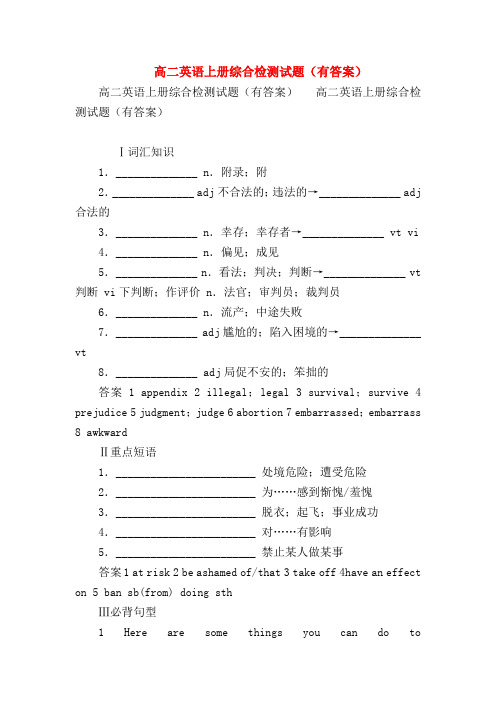 高二英语上册综合检测试题（有答案）

高二英语上册综合检测试题（有答案） 高二英语上册综合检测试题（有答案）

Ⅰ词汇知识

1. ______________ n. 附录；附

2. ______________ adj 不合法的；违法的→______________ adj 合法的

3. ______________ n. 幸存；幸存者→______________ vt vi

4. ______________ n. 偏见；成见

5. ______________ n. 看法；判决；判断→______________ vt 判断 vi 下判断；作评价 n. 法官；审判员；裁判员

6. ______________ n. 流产；中途失败

7. ______________ adj 尴尬的；陷入困境的→______________ vt

8. ______________ adj 局促不安的；笨拙的

答案 1 appendix 2 illegal；legal 3 survival；survive 4 prejudice 5 judgment；judge 6 abortion 7 embarrassed；embarrass 8 awkward

Ⅱ重点短语

1. ________________________ 处境危险；遭受危险

2. ________________________ 为……感到惭愧/羞愧

3. ________________________ 脱衣；起飞；事业成功

4. ________________________ 对……有影响

5. ________________________ 禁止某人做某事

答案 1 at risk 2 be ashamed of/that 3 take off 4have an effect on 5 ban sb(from) doing sth

Ⅲ必背句型

1 Here are some things you can do to